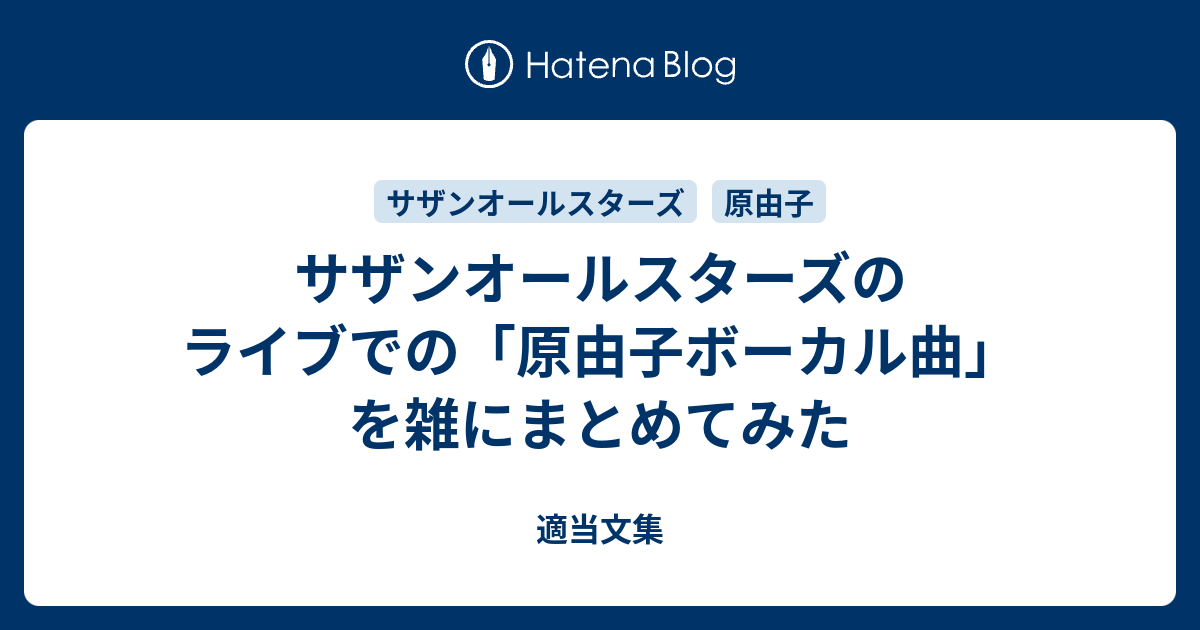 Hatena Blog

サザンオールスターズ 原由子

サザンオールスターズのライブでの「原由子ボーカル曲」を雑にまとめてみた

適当文集